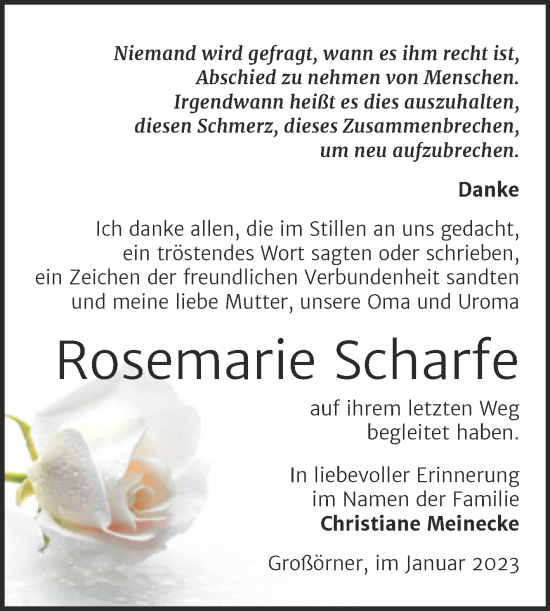 Niemand wird gefragt, wann es ihm recht ist, Abschied zu nehmen von Menschen. Irgendwann heißt es dies auszuhalten, diesen Schmerz, dieses Zusammenbrechen, um neu aufzubrechen.

Danke

Ich danke allen, die im Stillen an uns gedacht, ein tröstendes Wort sagten oder schrieben, ein Zeichen der freundlichen Verbundenheit sandten und meine liebe Mutter, unsere Oma und Uroma

Rosemarie Scharfe

auf ihrem letzten Weg begleitet haben.

In liebevoller Erinnerung im Namen der Familie
Christiane Meinecke

Großörner, im Januar 2023